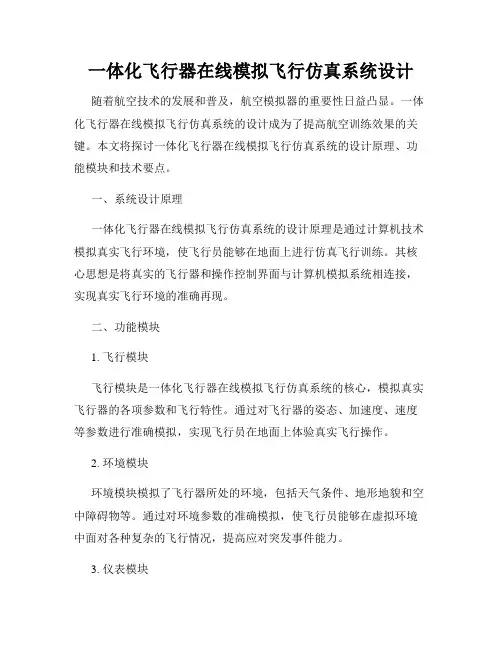 一体化飞行器在线模拟飞行仿真系统设计

随着航空技术的发展和普及，航空模拟器的重要性日益凸显。一体化飞行器在线模拟飞行仿真系统的设计成为了提高航空训练效果的关键。本文将探讨一体化飞行器在线模拟飞行仿真系统的设计原理、功能模块和技术要点。

一、系统设计原理

一体化飞行器在线模拟飞行仿真系统的设计原理是通过计算机技术模拟真实飞行环境，使飞行员能够在地面上进行仿真飞行训练。其核心思想是将真实的飞行器和操作控制界面与计算机模拟系统相连接，实现真实飞行环境的准确再现。

二、功能模块

1. 飞行模块

飞行模块是一体化飞行器在线模拟飞行仿真系统的核心，模拟真实飞行器的各项参数和飞行特性。通过对飞行器的姿态、加速度、速度等参数进行准确模拟，实现飞行员在地面上体验真实飞行操作。

2. 环境模块

环境模块模拟了飞行器所处的环境，包括天气条件、地形地貌和空中障碍物等。通过对环境参数的准确模拟，使飞行员能够在虚拟环境中面对各种复杂的飞行情况，提高应对突发事件能力。

3. 仪表模块